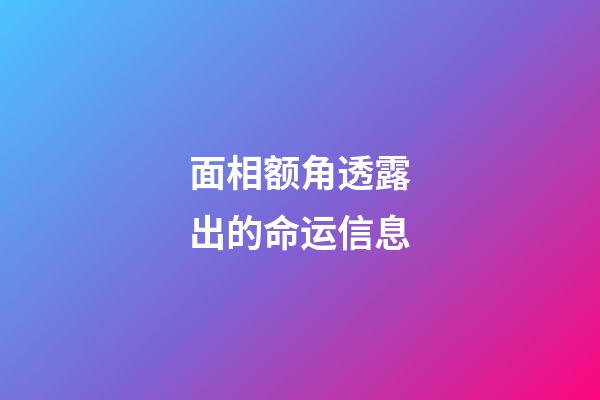 面相额角透露出的命运信息